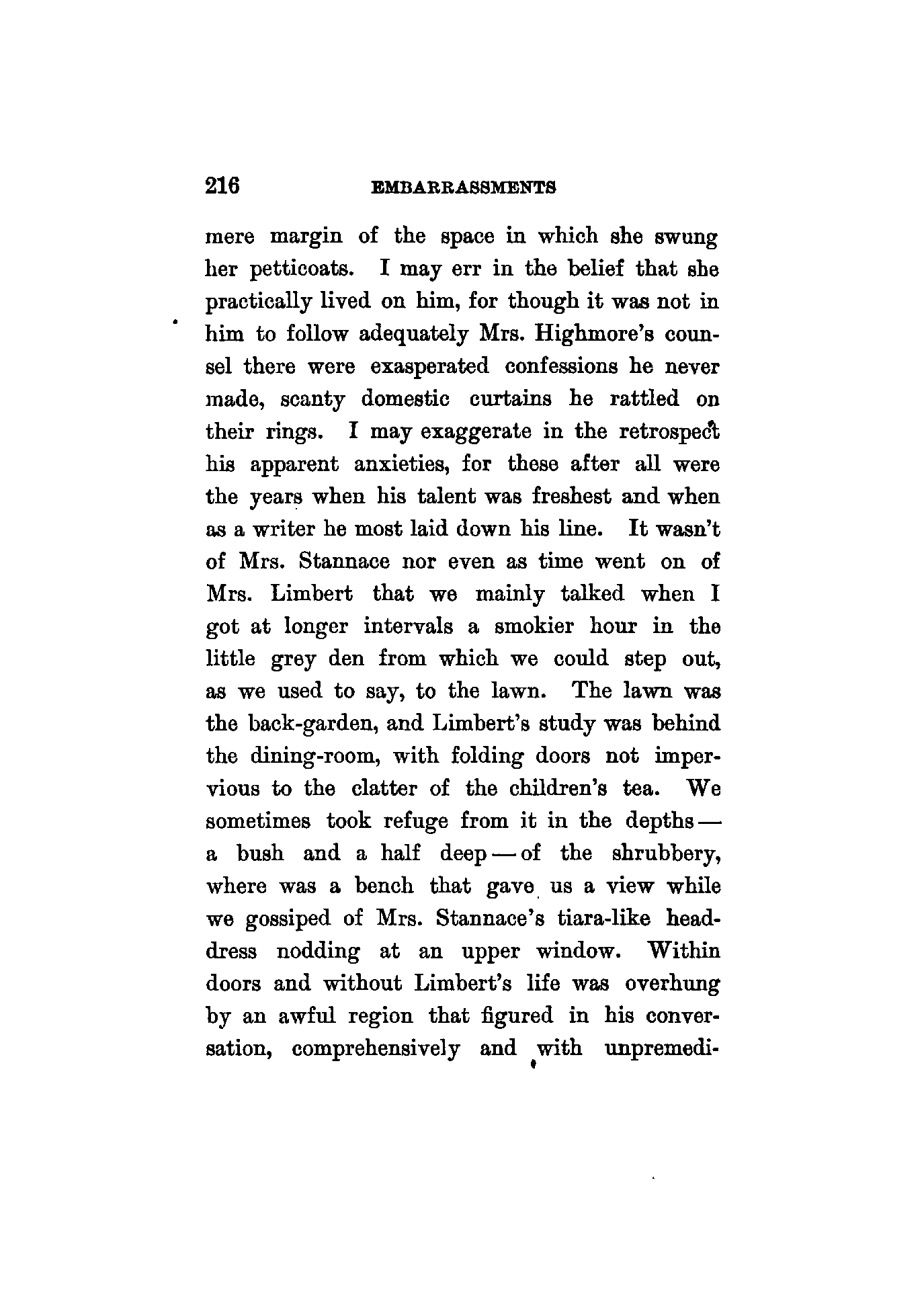 216 EMBARRASSMENTS

mere margin of the space in which she swung her petticoats. I may err in the belief that she practically lived on him, for though it was not in him to follow adequately Mrs. Highmore's counsel there were exasperated confessions he never made, scanty domestic curtains he rattled on their rings. I may exaggerate in the retrospect his apparent anxieties, for these after all were the years when his talent was freshest and when as a writer he most laid down his line. It wasn't of Mrs. Stannace nor even as time went on of Mrs. Limbert that we mainly talked when I got at longer intervals a smokier hour in the little grey den from which we could step out, as we used to say, to the lawn. The lawn was the back-garden, and Limbert's study was behind the dining-room, with folding doors not impervious to the clatter of the children's tea. We sometimes took refuge from it in the depths — a bush and a half deep — of the shrubbery, where was a bench that gave us a view while we gossiped of Mrs. Stannace's tiara-like headdress nodding at an upper window. Within doors and without Limbert's life was overhung by an awful region that figured in his conversation, comprehensively and with unpremedi-